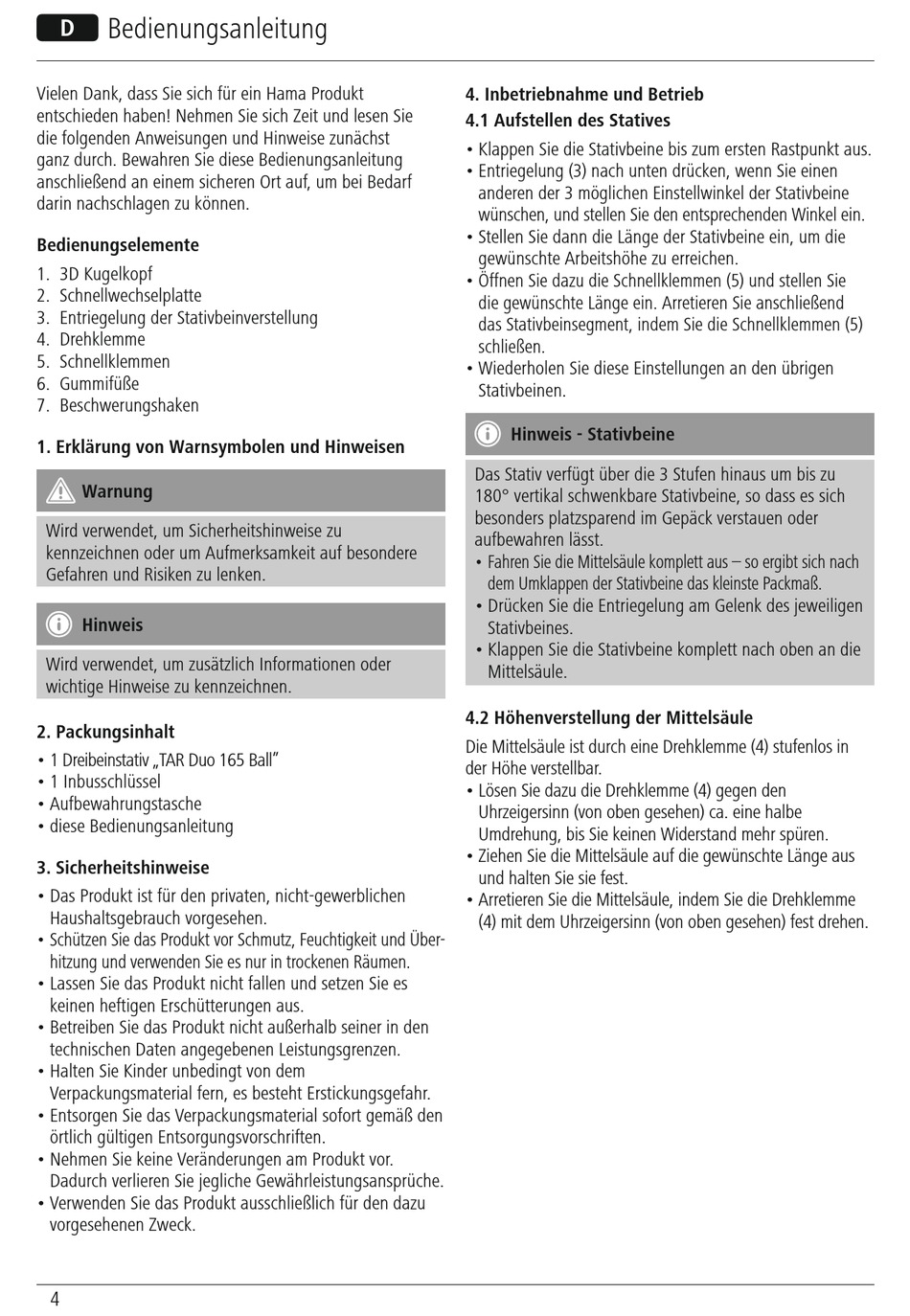 D Bedienungsanleitung

Vielen Dank, dass Sie sich für ein Hama Produkt entschieden haben! Nehmen Sie sich Zeit und lesen Sie die folgenden Anweisungen und Hinweise zunächst ganz durch. Bewahren Sie diese Bedienungsanleitung anschließend an einem sicheren Ort auf, um bei Bedarf darin nachschlagen zu können.

Bedienungselemente

1. 3D Kugelkopf
2. Schnellwechselplatte
3. Entriegelung der Stativbeinverstellung
4. Drehklemme
5. Schnellklemmen
6. Gummifüße
7. Beschwerungshaken

1. Erklärung von Warnsymbolen und Hinweisen

Warnung

Wird verwendet, um Sicherheitshinweise zu kennzeichnen oder um Aufmerksamkeit auf besondere Gefahren und Risiken zu lenken.

Hinweis

Wird verwendet, um zusätzlich Informationen oder wichtige Hinweise zu kennzeichnen.

2. Packungsinhalt

• 1 Dreibeinstativ „TAR Duo 165 Ball"
• 1 Inbusschlüssel
• Aufbewahrungstasche
• diese Bedienungsanleitung

3. Sicherheitshinweise

• Das Produkt ist für den privaten, nicht-gewerblichen Haushaltsgebrauch vorgesehen.
• Schützen Sie das Produkt vor Schmutz, Feuchtigkeit und Überhitzung und verwenden Sie es nur in trockenen Räumen.
• Lassen Sie das Produkt nicht fallen und setzen Sie es keinen heftigen Erschütterungen aus.
• Betreiben Sie das Produkt nicht außerhalb seiner in den technischen Daten angegebenen Leistungsgrenzen.
• Halten Sie Kinder unbedingt von dem Verpackungsmaterial fern, es besteht Erstickungsgefahr.
• Entsorgen Sie das Verpackungsmaterial sofort gemäß den örtlich gültigen Entsorgungsvorschriften.
• Nehmen Sie keine Veränderungen am Produkt vor. Dadurch verlieren Sie jegliche Gewährleistungsansprüche.
• Verwenden Sie das Produkt ausschließlich für den dazu vorgesehenen Zweck.

4. Inbetriebnahme und Betrieb

4.1 Aufstellen des Statives

• Klappen Sie die Stativbeine bis zum ersten Rastpunkt aus.
• Entriegelung (3) nach unten drücken, wenn Sie einen anderen der 3 möglichen Einstellwinkel der Stativbeine wünschen, und stellen Sie den entsprechenden Winkel ein.
• Stellen Sie dann die Länge der Stativbeine ein, um die gewünschte Arbeitshöhe zu erreichen.
• Öffnen Sie dazu die Schnellklemmen (5) und stellen Sie die gewünschte Länge ein. Arretieren Sie anschließend das Stativbeinsegment, indem Sie die Schnellklemmen (5) schließen.
• Wiederholen Sie diese Einstellungen an den übrigen Stativbeinen.

Hinweis - Stativbeine

Das Stativ verfügt über die 3 Stufen hinaus um bis zu 180° vertikal schwenkbare Stativbeine, so dass es sich besonders platzsparend im Gepäck verstauen oder aufbewahren lässt.
• Fahren Sie die Mittelsäule komplett aus – so ergibt sich nach dem Umklappen der Stativbeine das kleinste Packmaß.
• Drücken Sie die Entriegelung am Gelenk des jeweiligen Stativbeines.
• Klappen Sie die Stativbeine komplett nach oben an die Mittelsäule.

4.2 Höhenverstellung der Mittelsäule

Die Mittelsäule ist durch eine Drehklemme (4) stufenlos in der Höhe verstellbar.
• Lösen Sie dazu die Drehklemme (4) gegen den Uhrzeigersinn (von oben gesehen) ca. eine halbe Umdrehung, bis Sie keinen Widerstand mehr spüren.
• Ziehen Sie die Mittelsäule auf die gewünschte Länge aus und halten Sie sie fest.
• Arretieren Sie die Mittelsäule, indem Sie die Drehklemme (4) mit dem Uhrzeigersinn (von oben gesehen) fest drehen.

4